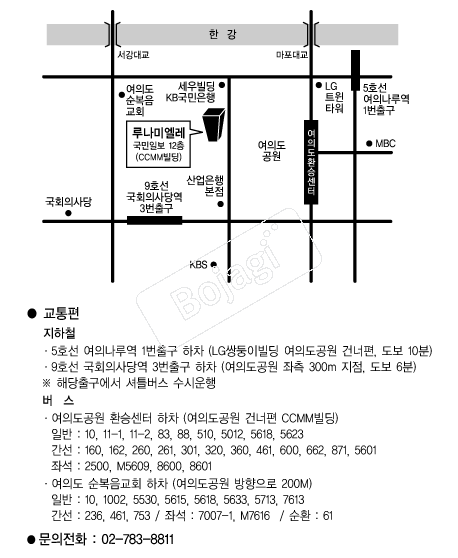 한 강

서강대교

마포대교

여의도 순복음 교회

세우빌딩 KB국민은행

LG 트윈 타워

5호선 여의나루역 1번출구

루나미엘레
국민일보 12층 (CCMM빌딩)

여의도 공원

여의도환승센터

MBC

9호선 국회의사당역 3번출구

산업은행 본점

국회의사당

KBS

Bojagi

● 교통편

지하철

· 5호선 여의나루역 1번출구 하차 (LG쌍둥이빌딩 여의도공원 건너편, 도보 10분)
· 9호선 국회의사당역 3번출구 하차 (여의도공원 좌측 300m 지점, 도보 6분)
※ 해당출구에서 셔틀버스 수시운행

버 스

· 여의도공원 환승센터 하차 (여의도공원 건너편 CCMM빌딩)
일반 : 10, 11-1, 11-2, 83, 88, 510, 5012, 5618, 5623
간선 : 160, 162, 260, 261, 301, 320, 360, 461, 600, 662, 871, 5601
좌석 : 2500, M5609, 8600, 8601
· 여의도 순복음교회 하차 (여의도공원 방향으로 200M)
일반 : 10, 1002, 5530, 5615, 5618, 5633, 5713, 7613
간선 : 236, 461, 753 / 좌석 : 7007-1, M7616 / 순환 : 61

● 문의전화 : 02-783-8811